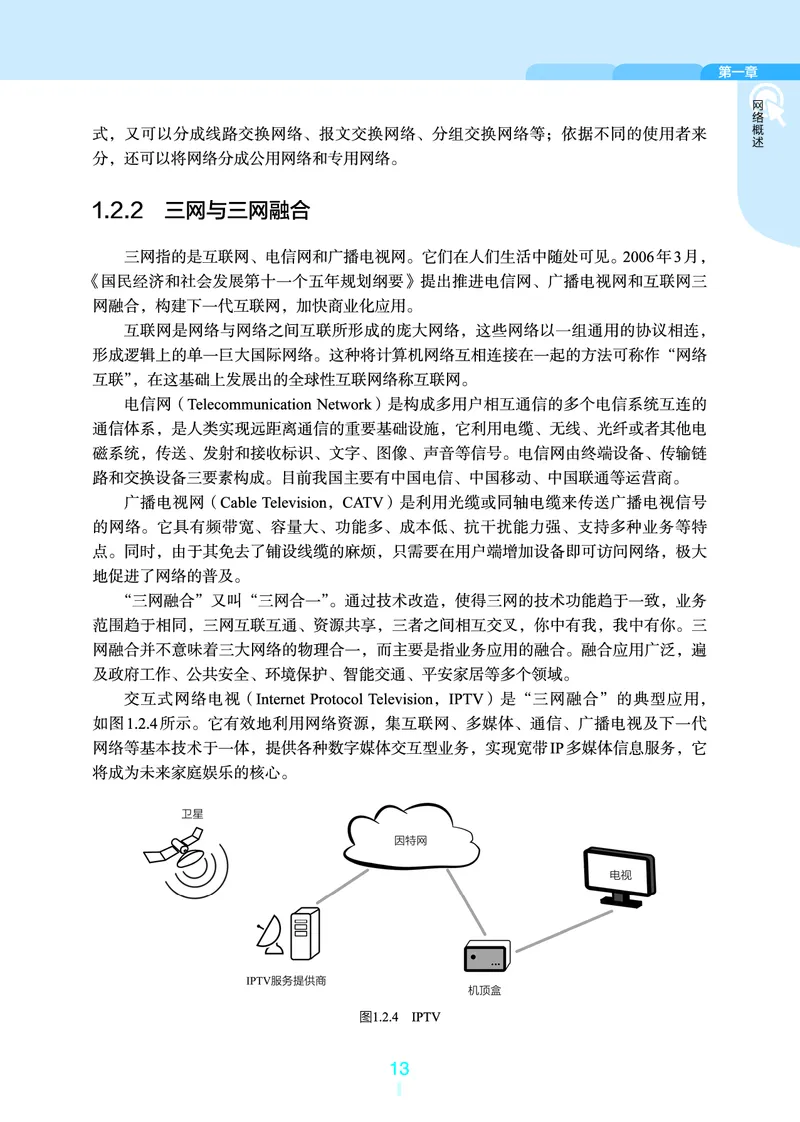 第一章

网络概述

式，又可以分成线路交换网络、报文交换网络、分组交换网络等；依据不同的使用者来分，还可以将网络分成公用网络和专用网络。

1.2.2　三网与三网融合

三网指的是互联网、电信网和广播电视网。它们在人们生活中随处可见。2006年3月，《国民经济和社会发展第十一个五年规划纲要》提出推进电信网、广播电视网和互联网三网融合，构建下一代互联网，加快商业化应用。

互联网是网络与网络之间互联所形成的庞大网络，这些网络以一组通用的协议相连，形成逻辑上的单一巨大国际网络。这种将计算机网络互相连接在一起的方法可称作“网络互联”，在这基础上发展出的全球性互联网络称互联网。

电信网（Telecommunication Network）是构成多用户相互通信的多个电信系统互连的通信体系，是人类实现远距离通信的重要基础设施，它利用电缆、无线、光纤或者其他电磁系统，传送、发射和接收标识、文字、图像、声音等信号。电信网由终端设备、传输链路和交换设备三要素构成。目前我国主要有中国电信、中国移动、中国联通等运营商。

广播电视网（Cable Television，CATV）是利用光缆或同轴电缆来传送广播电视信号的网络。它具有频带宽、容量大、功能多、成本低、抗干扰能力强、支持多种业务等特点。同时，由于其免去了铺设线缆的麻烦，只需要在用户端增加设备即可访问网络，极大地促进了网络的普及。

“三网融合”又叫“三网合一”。通过技术改造，使得三网的技术功能趋于一致，业务范围趋于相同，三网互联互通、资源共享，三者之间相互交叉，你中有我，我中有你。三网融合并不意味着三大网络的物理合一，而主要是指业务应用的融合。融合应用广泛，遍及政府工作、公共安全、环境保护、智能交通、平安家居等多个领域。

交互式网络电视（Internet Protocol Television，IPTV）是“三网融合”的典型应用，如图1.2.4所示。它有效地利用网络资源，集互联网、多媒体、通信、广播电视及下一代网络等基本技术于一体，提供各种数字媒体交互型业务，实现宽带IP多媒体信息服务，它将成为未来家庭娱乐的核心。

卫星

因特网

电视

IPTV服务提供商

机顶盒

图1.2.4　IPTV

13